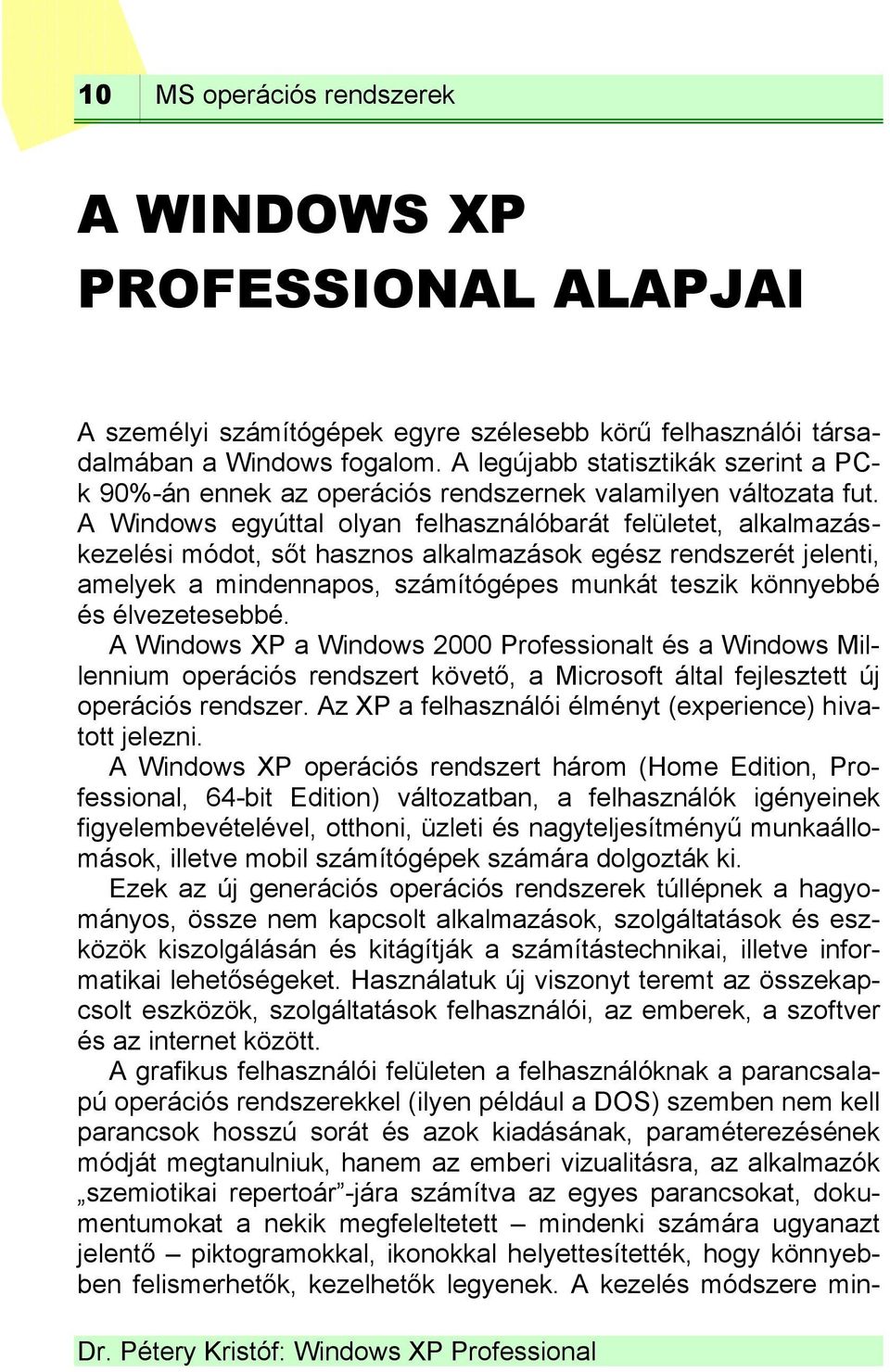 10 MS operációs rendszerek

A WINDOWS XP PROFESSIONAL ALAPJAI

A személyi számítógépek egyre szélesebb körű felhasználói társadalmában a Windows fogalom. A legújabb statisztikák szerint a PC-k 90%-án ennek az operációs rendszernek valamilyen változata fut. A Windows egyúttal olyan felhasználóbarát felületet, alkalmazáskezelési módot, sőt hasznos alkalmazások egész rendszerét jelenti, amelyek a mindennapos, számítógépes munkát teszik könnyebbé és élvezetesebbé.

A Windows XP a Windows 2000 Professionalt és a Windows Millennium operációs rendszert követő, a Microsoft által fejlesztett új operációs rendszer. Az XP a felhasználói élményt (experience) hivatott jelezni.

A Windows XP operációs rendszert három (Home Edition, Professional, 64-bit Edition) változatban, a felhasználók igényeinek figyelembevételével, otthoni, üzleti és nagyteljesítményű munkaállomások, illetve mobil számítógépek számára dolgozták ki.

Ezek az új generációs operációs rendszerek túllépnek a hagyományos, össze nem kapcsolt alkalmazások, szolgáltatások és eszközök kiszolgálásán és kitágítják a számítástechnikai, illetve informatikai lehetőségeket. Használatuk új viszonyt teremt az összekapcsolt eszközök, szolgáltatások felhasználói, az emberek, a szoftver és az internet között.

A grafikus felhasználói felületen a felhasználóknak a parancsalapú operációs rendszerekkel (ilyen például a DOS) szemben nem kell parancsok hosszú sorát és azok kiadásának, paraméterezésének módját megtanulniuk, hanem az emberi vizualitásra, az alkalmazók „szemiotikai repertoár”-jára számítva az egyes parancsokat, dokumentumokat a nekik megfeleltetett – mindenki számára ugyanazt jelentő – piktogramokkal, ikonokkal helyettesítették, hogy könnyebben felismerhetők, kezelhetők legyenek. A kezelés módszere min-

Dr. Pétery Kristóf: Windows XP Professional